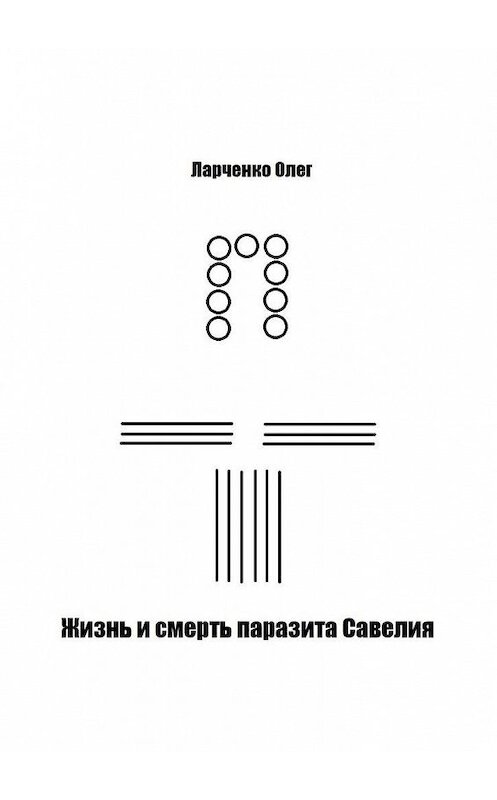 Ларченко Олег

Жизнь и смерть паразита Савелия